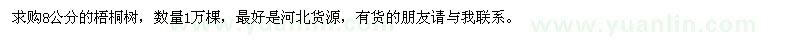 求购8公分的梧桐树，数量1万棵，最好是河北货源，有货的朋友请与我联系。

www.yuanlin.com